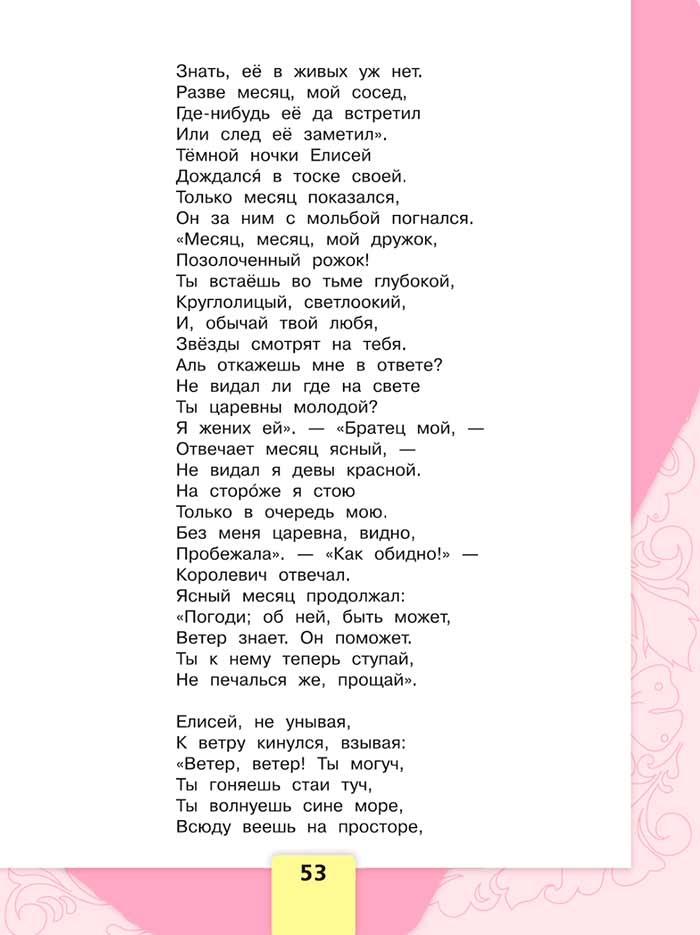 Знать, её в живых уж нет.
Разве месяц, мой сосед,
Где-нибудь её да встретил
Или след её заметил».
Тёмной ночки Елисей
Дождался́ в тоске своей.
Только месяц показался,
Он за ним с мольбой погнался.
«Месяц, месяц, мой дружок,
Позолоченный рожок!
Ты встаёшь во тьме глубокой,
Круглолицый, светлоокий,
И, обычай твой любя,
Звёзды смотрят на тебя.
Аль откажешь мне в ответе?
Не видал ли где на свете
Ты царевны молодой?
Я жених ей». — «Братец мой, —
Отвечает месяц ясный, —
Не видал я девы красной.
На сторо́же я стою
Только в очередь мою.
Без меня царевна, видно,
Пробежала». — «Как обидно!» —
Королевич отвечал.
Ясный месяц продолжал:
«Погоди; об ней, быть может,
Ветер знает. Он поможет.
Ты к нему теперь ступай,
Не печалься же, прощай».

Елисей, не унывая,
К ветру кинулся, взывая:
«Ветер, ветер! Ты могуч,
Ты гоняешь стаи туч,
Ты волнуешь сине море,
Всюду веешь на просторе,

53